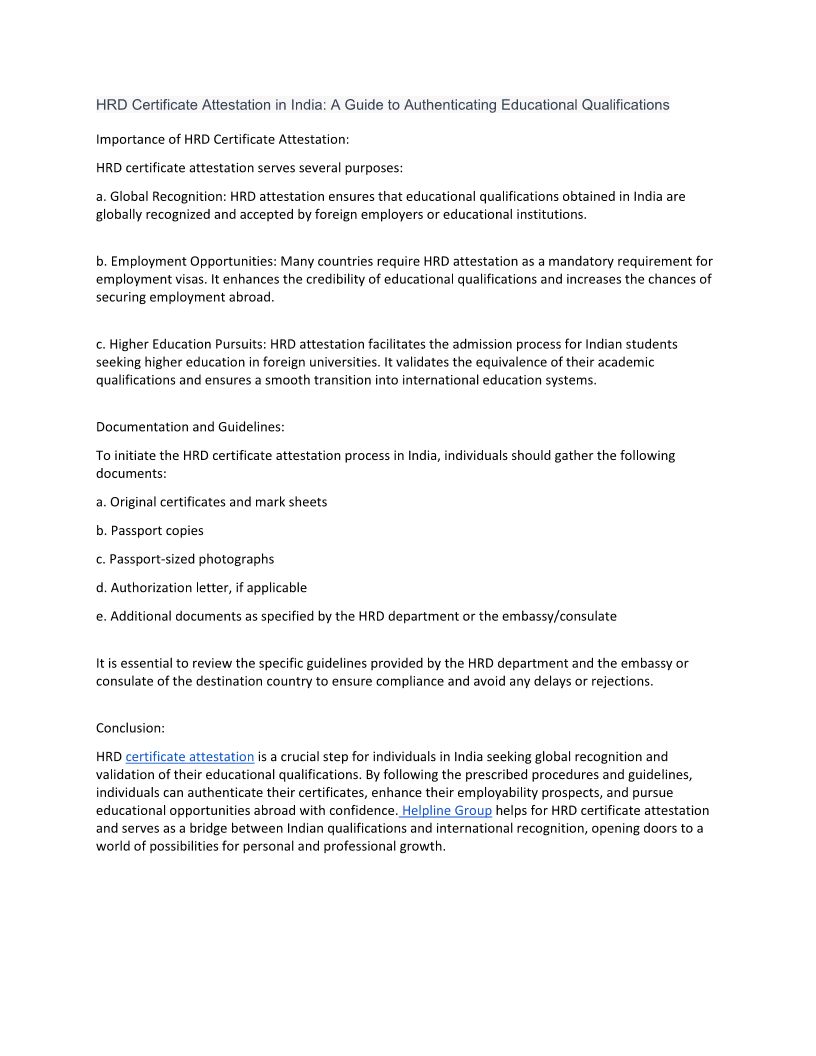 HRD Certificate Attestation in India: A Guide to Authenticating Educational Qualifications

Importance of HRD Certificate Attestation:

HRD certificate attestation serves several purposes:

a. Global Recognition: HRD attestation ensures that educational qualifications obtained in India are globally recognized and accepted by foreign employers or educational institutions.

b. Employment Opportunities: Many countries require HRD attestation as a mandatory requirement for employment visas. It enhances the credibility of educational qualifications and increases the chances of securing employment abroad.

c. Higher Education Pursuits: HRD attestation facilitates the admission process for Indian students seeking higher education in foreign universities. It validates the equivalence of their academic qualifications and ensures a smooth transition into international education systems.

Documentation and Guidelines:

To initiate the HRD certificate attestation process in India, individuals should gather the following documents:

a. Original certificates and mark sheets

b. Passport copies

c. Passport-sized photographs

d. Authorization letter, if applicable

e. Additional documents as specified by the HRD department or the embassy/consulate

It is essential to review the specific guidelines provided by the HRD department and the embassy or consulate of the destination country to ensure compliance and avoid any delays or rejections.

Conclusion:

HRD certificate attestation is a crucial step for individuals in India seeking global recognition and validation of their educational qualifications. By following the prescribed procedures and guidelines, individuals can authenticate their certificates, enhance their employability prospects, and pursue educational opportunities abroad with confidence. Helpline Group helps for HRD certificate attestation and serves as a bridge between Indian qualifications and international recognition, opening doors to a world of possibilities for personal and professional growth.